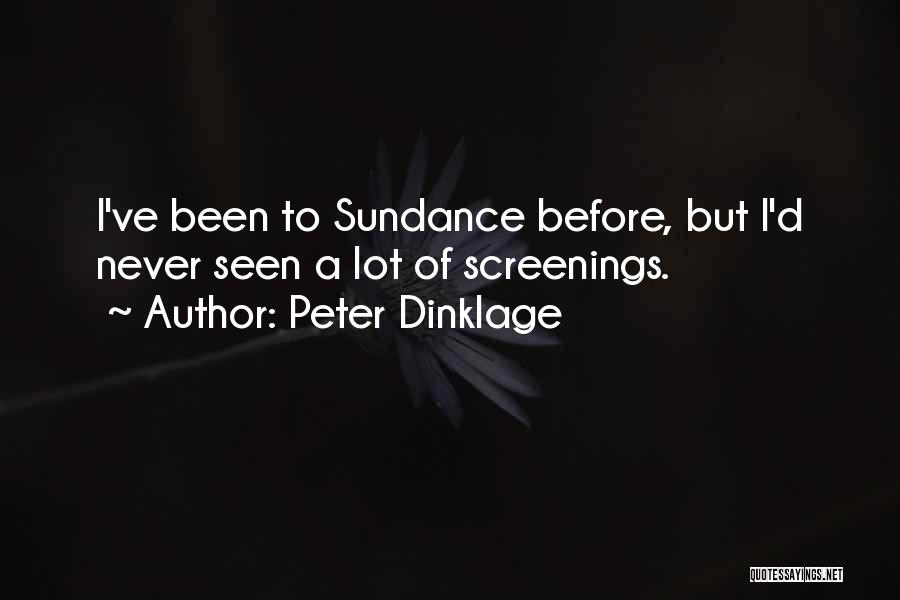 I've been to Sundance before, but I'd never seen a lot of screenings.
~ Author: Peter Dinklage

QUOTESSAYINGS.NET